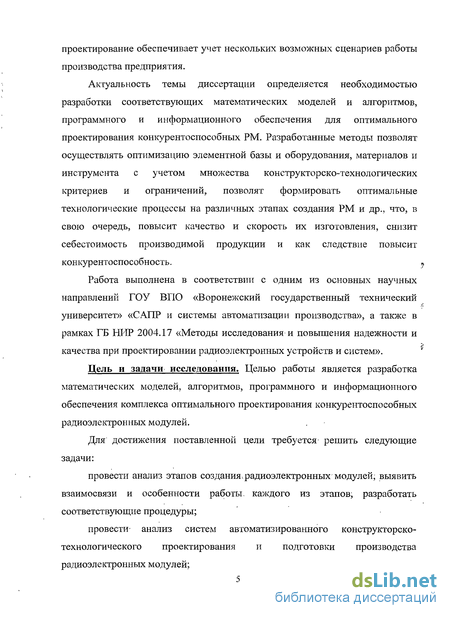 проектирование обеспечивает учет нескольких возможных сценариев работы производства предприятия.

Актуальность темы диссертации определяется необходимостью разработки соответствующих математических моделей и алгоритмов, программного и информационного обеспечения для оптимального проектирования конкурентоспособных РМ. Разработанные методы позволят осуществлять оптимизацию элементной базы и оборудования, материалов и инструмента с учетом множества конструкторско-технологических критериев и ограничений, позволят формировать оптимальные технологические процессы на различных этапах создания РМ и др., что, в свою очередь, повысит качество и скорость их изготовления, снизит себестоимость производимой продукции и как следствие повысит конкурентоспособность.

Работа выполнена в соответствии с одним из основных научных направлений ГОУ ВПО «Воронежский государственный технический университет» «САПР и системы автоматизации производства», а также в рамках ГБ НИР 2004.17 «Методы исследования и повышения надежности и качества при проектировании радиоэлектронных устройств и систем».

Цель и задачи исследования. Целью работы является разработка математических моделей, алгоритмов, программного и информационного обеспечения комплекса оптимального проектирования конкурентоспособных радиоэлектронных модулей.

Для достижения поставленной цели требуется решить следующие задачи:

провести анализ этапов создания радиоэлектронных модулей, выявить взаимосвязи и особенности работы каждого из этапов, разработать соответствующие процедуры;

провести анализ систем автоматизированного конструкторско-технологического проектирования и подготовки производства радиоэлектронных модулей;

5

dsLib.net
библиотека диссертаций